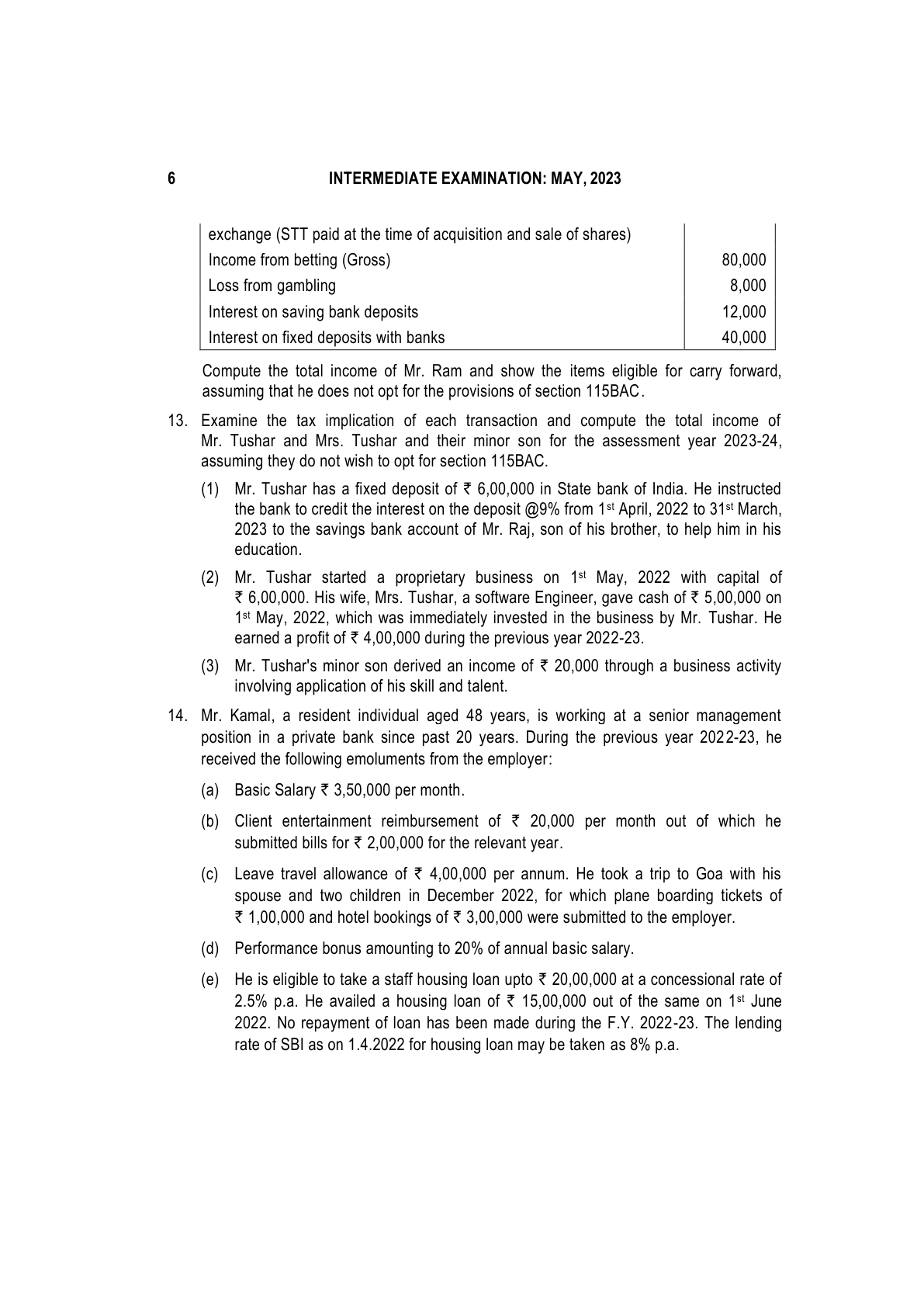 6 INTERMEDIATE EXAMINATION: MAY, 2023

| exchange (STT paid at the time of acquisition and sale of shares) | |
|---|---|
| Income from betting (Gross) | 80,000 |
| Loss from gambling | 8,000 |
| Interest on saving bank deposits | 12,000 |
| Interest on fixed deposits with banks | 40,000 |

Compute the total income of Mr. Ram and show the items eligible for carry forward, assuming that he does not opt for the provisions of section 115BAC.

13. Examine the tax implication of each transaction and compute the total income of Mr. Tushar and Mrs. Tushar and their minor son for the assessment year 2023-24, assuming they do not wish to opt for section 115BAC.

(1) Mr. Tushar has a fixed deposit of ₹ 6,00,000 in State bank of India. He instructed the bank to credit the interest on the deposit @9% from 1$^{st}$ April, 2022 to 31$^{st}$ March, 2023 to the savings bank account of Mr. Raj, son of his brother, to help him in his education.

(2) Mr. Tushar started a proprietary business on 1$^{st}$ May, 2022 with capital of ₹ 6,00,000. His wife, Mrs. Tushar, a software Engineer, gave cash of ₹ 5,00,000 on 1$^{st}$ May, 2022, which was immediately invested in the business by Mr. Tushar. He earned a profit of ₹ 4,00,000 during the previous year 2022-23.

(3) Mr. Tushar's minor son derived an income of ₹ 20,000 through a business activity involving application of his skill and talent.

14. Mr. Kamal, a resident individual aged 48 years, is working at a senior management position in a private bank since past 20 years. During the previous year 2022-23, he received the following emoluments from the employer:

(a) Basic Salary ₹ 3,50,000 per month.

(b) Client entertainment reimbursement of ₹ 20,000 per month out of which he submitted bills for ₹ 2,00,000 for the relevant year.

(c) Leave travel allowance of ₹ 4,00,000 per annum. He took a trip to Goa with his spouse and two children in December 2022, for which plane boarding tickets of ₹ 1,00,000 and hotel bookings of ₹ 3,00,000 were submitted to the employer.

(d) Performance bonus amounting to 20% of annual basic salary.

(e) He is eligible to take a staff housing loan upto ₹ 20,00,000 at a concessional rate of 2.5% p.a. He availed a housing loan of ₹ 15,00,000 out of the same on 1$^{st}$ June 2022. No repayment of loan has been made during the F.Y. 2022-23. The lending rate of SBI as on 1.4.2022 for housing loan may be taken as 8% p.a.